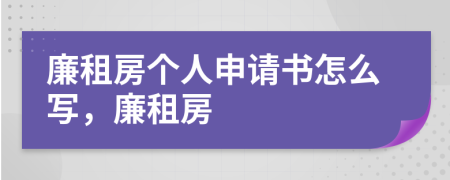 廉租房个人申请书怎么写，廉租房